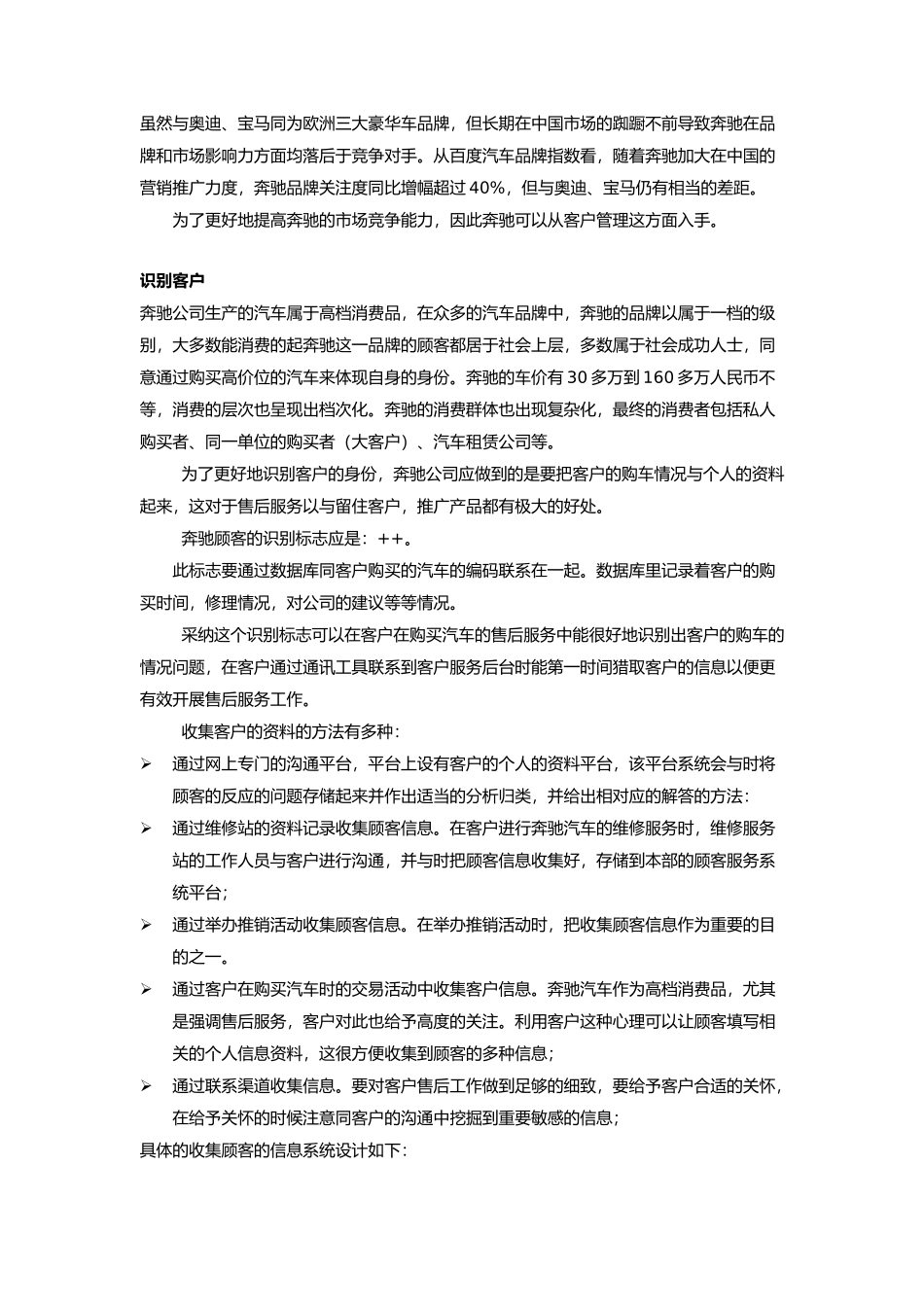 虽然与奥迪、宝马同为欧洲三大豪华车品牌，但长期在中国市场的踟蹰不前导致奔驰在品牌和市场影响力方面均落后于竞争对手。从百度汽车品牌指数看，随着奔驰加大在中国的营销推广力度，奔驰品牌关注度同比增幅超过 40%，但与奥迪、宝马仍有相当的差距。

为了更好地提高奔驰的市场竞争能力，因此奔驰可以从客户管理这方面入手。

识别客户

奔驰公司生产的汽车属于高档消费品，在众多的汽车品牌中，奔驰的品牌以属于一档的级别，大多数能消费的起奔驰这一品牌的顾客都居于社会上层，多数属于社会成功人士，同意通过购买高价位的汽车来体现自身的身份。奔驰的车价有 30 多万到 160 多万人民币不等，消费的层次也呈现出档次化。奔驰的消费群体也出现复杂化，最终的消费者包括私人购买者、同一单位的购买者（大客户）、汽车租赁公司等。

为了更好地识别客户的身份，奔驰公司应做到的是要把客户的购车情况与个人的资料起来，这对于售后服务以与留住客户，推广产品都有极大的好处。

奔驰顾客的识别标志应是：++。

此标志要通过数据库同客户购买的汽车的编码联系在一起。数据库里记录着客户的购买时间，修理情况，对公司的建议等等情况。

采纳这个识别标志可以在客户在购买汽车的售后服务中能很好地识别出客户的购车的情况问题，在客户通过通讯工具联系到客户服务后台时能第一时间猎取客户的信息以便更有效开展售后服务工作。

收集客户的资料的方法有多种：

➢ 通过网上专门的沟通平台，平台上设有客户的个人的资料平台，该平台系统会与时将顾客的反应的问题存储起来并作出适当的分析归类，并给出相对应的解答的方法：

➢ 通过维修站的资料记录收集顾客信息。在客户进行奔驰汽车的维修服务时，维修服务站的工作人员与客户进行沟通，并与时把顾客信息收集好，存储到本部的顾客服务系统平台；

➢ 通过举办推销活动收集顾客信息。在举办推销活动时，把收集顾客信息作为重要的目的之一。

➢ 通过客户在购买汽车时的交易活动中收集客户信息。奔驰汽车作为高档消费品，尤其是强调售后服务，客户对此也给予高度的关注。利用客户这种心理可以让顾客填写相关的个人信息资料，这很方便收集到顾客的多种信息；

➢ 通过联系渠道收集信息。要对客户售后工作做到足够的细致，要给予客户合适的关怀，在给予关怀的时候注意同客户的沟通中挖掘到重要敏感的信息；

具体的收集顾客的信息系统设计如下：